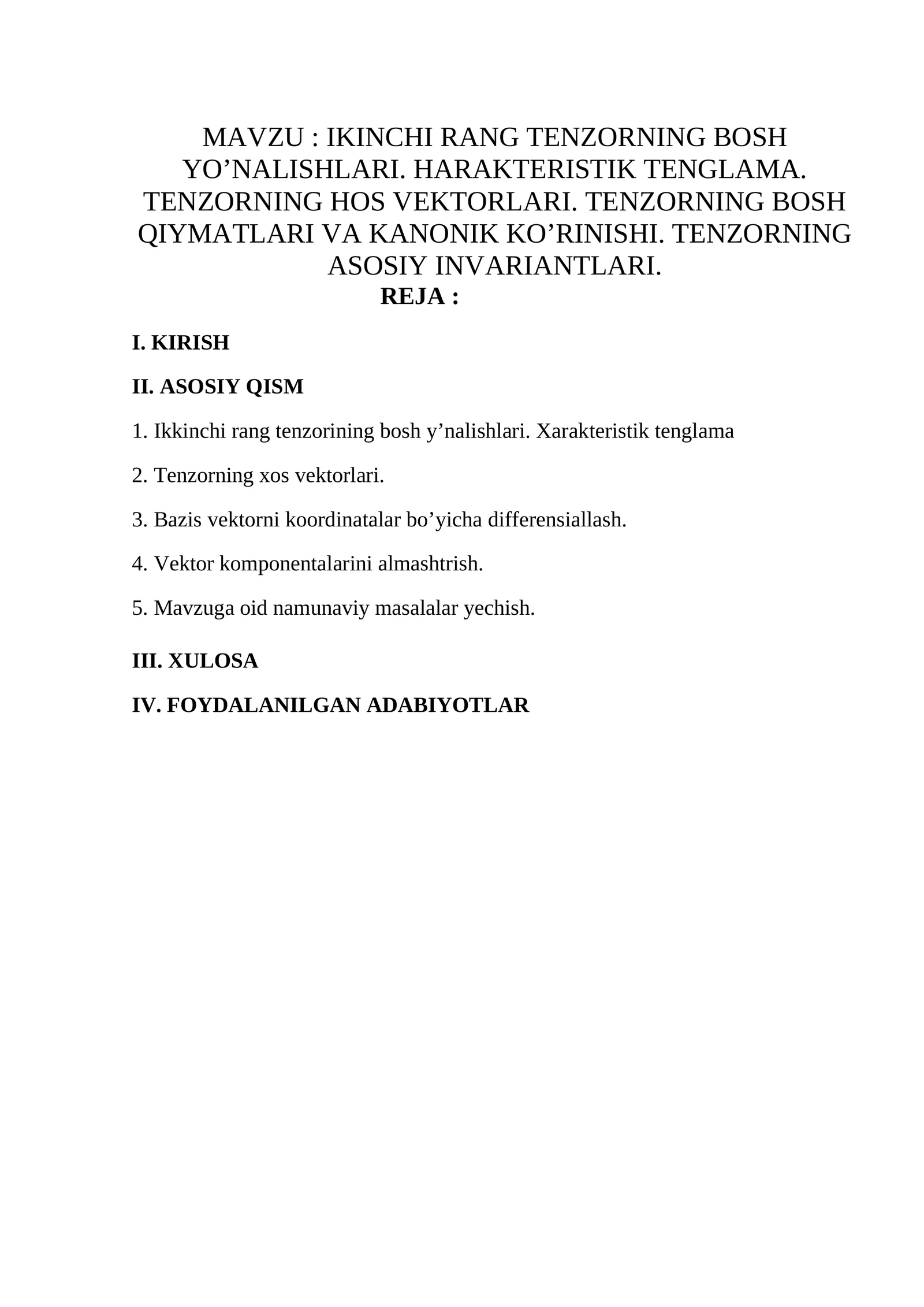 MAVZU : IKINCHI RANG TENZORNING BOSH YO’NALISHLARI. HARAKTERISTIK TENGLAMA. TENZORNING HOS VEKTORLARI. TENZORNING BOSH QIYMATLARI VA KANONIK KO’RINISHI. TENZORNING ASOSIY INVARIANTLARI.

REJA :

I. KIRISH

II. ASOSIY QISM

1. Ikkinchi rang tenzorining bosh y’nalishlari. Xarakteristik tenglama

2. Tenzorning xos vektorlari.

3. Bazis vektorni koordinatalar bo’yicha differensiallash.

4. Vektor komponentalarini almashtrish.

5. Mavzuga oid namunaviy masalalar yechish.

III. XULOSA

IV. FOYDALANILGAN ADABIYOTLAR